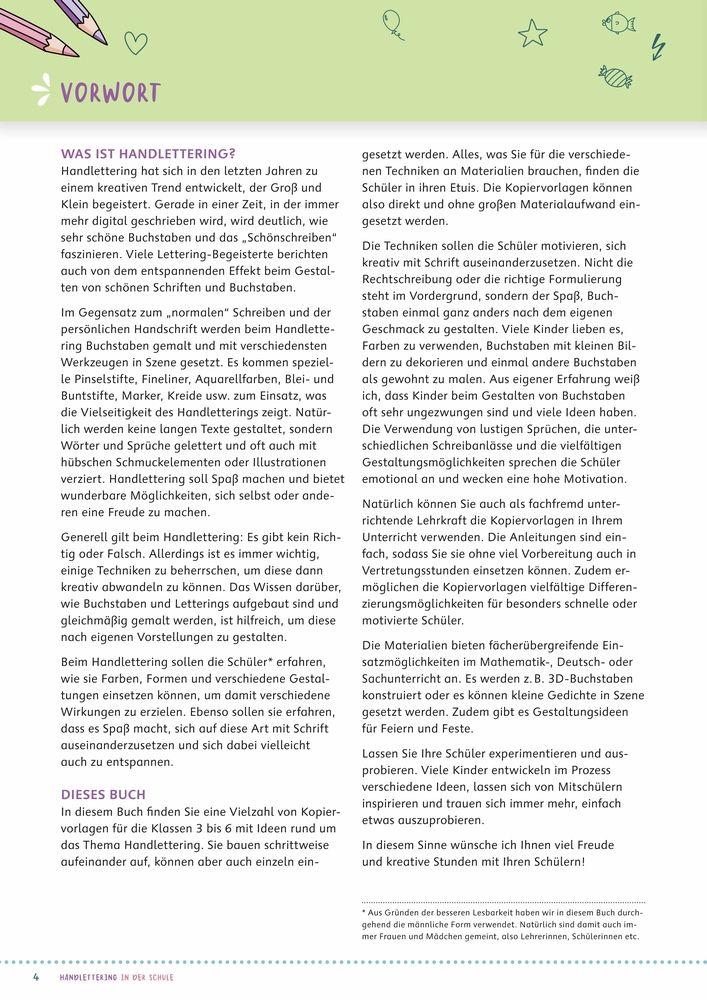 VORWORT

WAS IST HANDLETTERING?
Handlettering hat sich in den letzten Jahren zu einem kreativen Trend entwickelt, der Groß und Klein begeistert. Gerade in einer Zeit, in der immer mehr digital geschrieben wird, wird deutlich, wie sehr schöne Buchstaben und das „Schönschreiben“ faszinieren. Viele Lettering-Begeisterte berichten auch von dem entspannenden Effekt beim Gestalten von schönen Schriften und Buchstaben.

Im Gegensatz zum „normalen“ Schreiben und der persönlichen Handschrift werden beim Handlettering Buchstaben gemalt und mit verschiedensten Werkzeugen in Szene gesetzt. Es kommen spezielle Pinselstifte, Fineliner, Aquarellfarben, Blei- und Buntstifte, Marker, Kreide usw. zum Einsatz, was die Vielseitigkeit des Handletterings zeigt. Natürlich werden keine langen Texte gestaltet, sondern Wörter und Sprüche gelettert und oft auch mit hübschen Schmuckelementen oder Illustrationen verziert. Handlettering soll Spaß machen und bietet wunderbare Möglichkeiten, sich selbst oder anderen eine Freude zu machen.

Generell gilt beim Handlettering: Es gibt kein Richtig oder Falsch. Allerdings ist es immer wichtig, einige Techniken zu beherrschen, um diese dann kreativ abwandeln zu können. Das Wissen darüber, wie Buchstaben und Letterings aufgebaut sind und gleichmäßig gemalt werden, ist hilfreich, um diese nach eigenen Vorstellungen zu gestalten.

Beim Handlettering sollen die Schüler* erfahren, wie sie Farben, Formen und verschiedene Gestaltungen einsetzen können, um damit verschiedene Wirkungen zu erzielen. Ebenso sollen sie erfahren, dass es Spaß macht, sich auf diese Art mit Schrift auseinanderzusetzen und sich dabei vielleicht auch zu entspannen.

DIESES BUCH
In diesem Buch finden Sie eine Vielzahl von Kopiervorlagen für die Klassen 3 bis 6 mit Ideen rund um das Thema Handlettering. Sie bauen schrittweise aufeinander auf, können aber auch einzeln eingesetzt werden. Alles, was Sie für die verschiedenen Techniken an Materialien brauchen, finden die Schüler in ihren Etuis. Die Kopiervorlagen können also direkt und ohne großen Materialaufwand eingesetzt werden.

Die Techniken sollen die Schüler motivieren, sich kreativ mit Schrift auseinanderzusetzen. Nicht die Rechtschreibung oder die richtige Formulierung steht im Vordergrund, sondern der Spaß, Buchstaben einmal ganz anders nach dem eigenen Geschmack zu gestalten. Viele Kinder lieben es, Farben zu verwenden, Buchstaben mit kleinen Bildern zu dekorieren und einmal andere Buchstaben als gewohnt zu malen. Aus eigener Erfahrung weiß ich, dass Kinder beim Gestalten von Buchstaben oft sehr ungezwungen sind und viele Ideen haben. Die Verwendung von lustigen Sprüchen, die unterschiedlichen Schreibanlässe und die vielfältigen Gestaltungsmöglichkeiten sprechen die Schüler emotional an und wecken eine hohe Motivation.

Natürlich können Sie auch als fachfremd unterrichtende Lehrkraft die Kopiervorlagen in Ihrem Unterricht verwenden. Die Anleitungen sind einfach, sodass Sie sie ohne viel Vorbereitung auch in Vertretungsstunden einsetzen können. Zudem ermöglichen die Kopiervorlagen vielfältige Differenzierungsmöglichkeiten für besonders schnelle oder motivierte Schüler.

Die Materialien bieten fächerübergreifende Einsatzmöglichkeiten im Mathematik-, Deutsch- oder Sachunterricht an. Es werden z. B. 3D-Buchstaben konstruiert oder es können kleine Gedichte in Szene gesetzt werden. Zudem gibt es Gestaltungsideen für Feiern und Feste.

Lassen Sie Ihre Schüler experimentieren und ausprobieren. Viele Kinder entwickeln im Prozess verschiedene Ideen, lassen sich von Mitschülern inspirieren und trauen sich immer mehr, einfach etwas auszuprobieren.

In diesem Sinne wünsche ich Ihnen viel Freude und kreative Stunden mit Ihren Schülern!

* Aus Gründen der besseren Lesbarkeit haben wir in diesem Buch durchgehend die männliche Form verwendet. Natürlich sind damit auch immer Frauen und Mädchen gemeint, also Lehrerinnen, Schülerinnen etc.

4 HANDLETTERING IN DER SCHULE